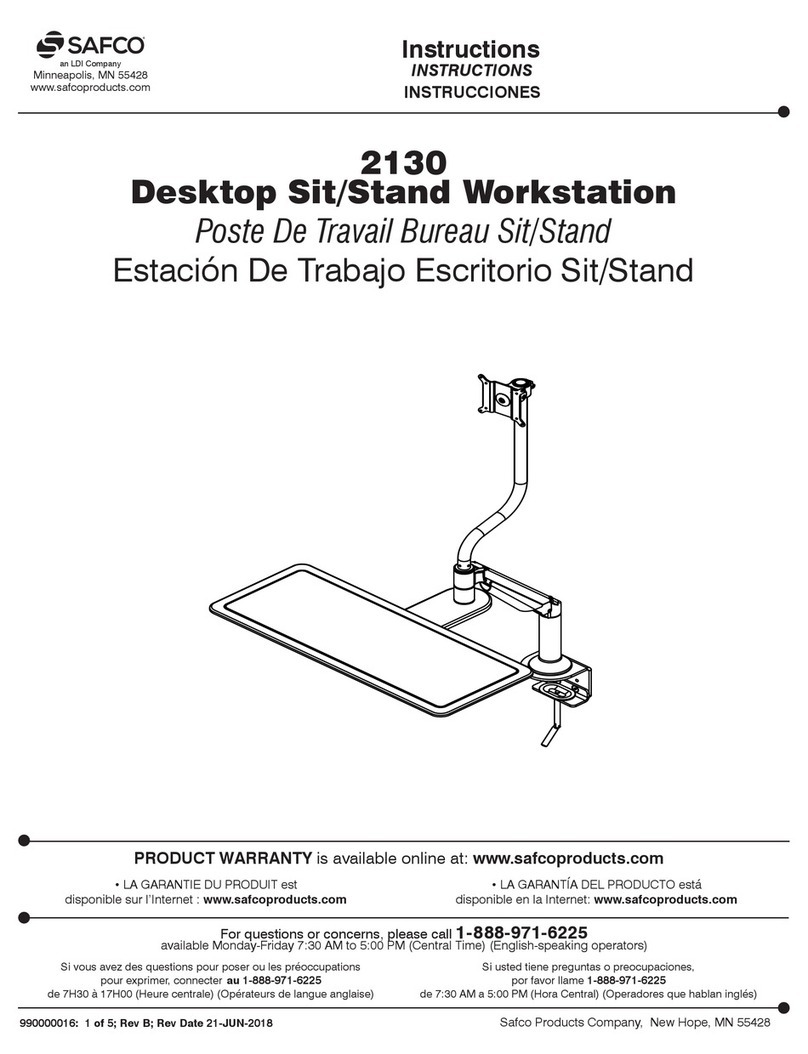 SAFCO
an LDI Company
Minneapolis, MN 55428
www.safcoproducts.com

Instructions
INSTRUCTIONS
INSTRUCCIONES

2130
Desktop Sit/Stand Workstation
Poste De Travail Bureau Sit/Stand
Estación De Trabajo Escritorio Sit/Stand

PRODUCT WARRANTY is available online at: www.safcoproducts.com

• LA GARANTIE DU PRODUIT est disponible sur l'Internet : www.safcoproducts.com

• LA GARANTÍA DEL PRODUCTO está disponible en la Internet: www.safcoproducts.com

For questions or concerns, please call 1-888-971-6225
available Monday-Friday 7:30 AM to 5:00 PM (Central Time) (English-speaking operators)

Si vous avez des questions pour poser ou les préoccupations pour exprimer, connecter au 1-888-971-6225 de 7H30 à 17H00 (Heure centrale) (Opérateurs de langue anglaise)

Si usted tiene preguntas o preocupaciones, por favor llame 1-888-971-6225 de 7:30 AM a 5:00 PM (Hora Central) (Operadores que hablan inglés)

990000016: 1 of 5; Rev B; Rev Date 21-JUN-2018

Safco Products Company, New Hope, MN 55428